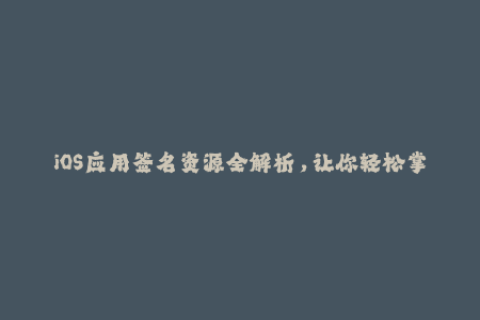 iOS应用签名资源全解析，让你轻松掌